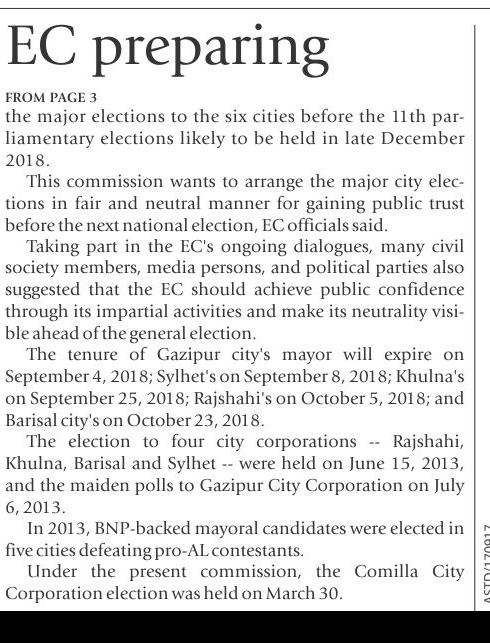 EC preparing

FROM PAGE 3
the major elections to the six cities before the 11th parliamentary elections likely to be held in late December 2018.

This commission wants to arrange the major city elections in fair and neutral manner for gaining public trust before the next national election, EC officials said.

Taking part in the EC's ongoing dialogues, many civil society members, media persons, and political parties also suggested that the EC should achieve public confidence through its impartial activities and make its neutrality visible ahead of the general election.

The tenure of Gazipur city's mayor will expire on September 4, 2018; Sylhet's on September 8, 2018; Khulna's on September 25, 2018; Rajshahi's on October 5, 2018; and Barisal city's on October 23, 2018.

The election to four city corporations -- Rajshahi, Khulna, Barisal and Sylhet -- were held on June 15, 2013, and the maiden polls to Gazipur City Corporation on July 6, 2013.

In 2013, BNP-backed mayoral candidates were elected in five cities defeating pro-AL contestants.

Under the present commission, the Comilla City Corporation election was held on March 30.

ASTD/170917